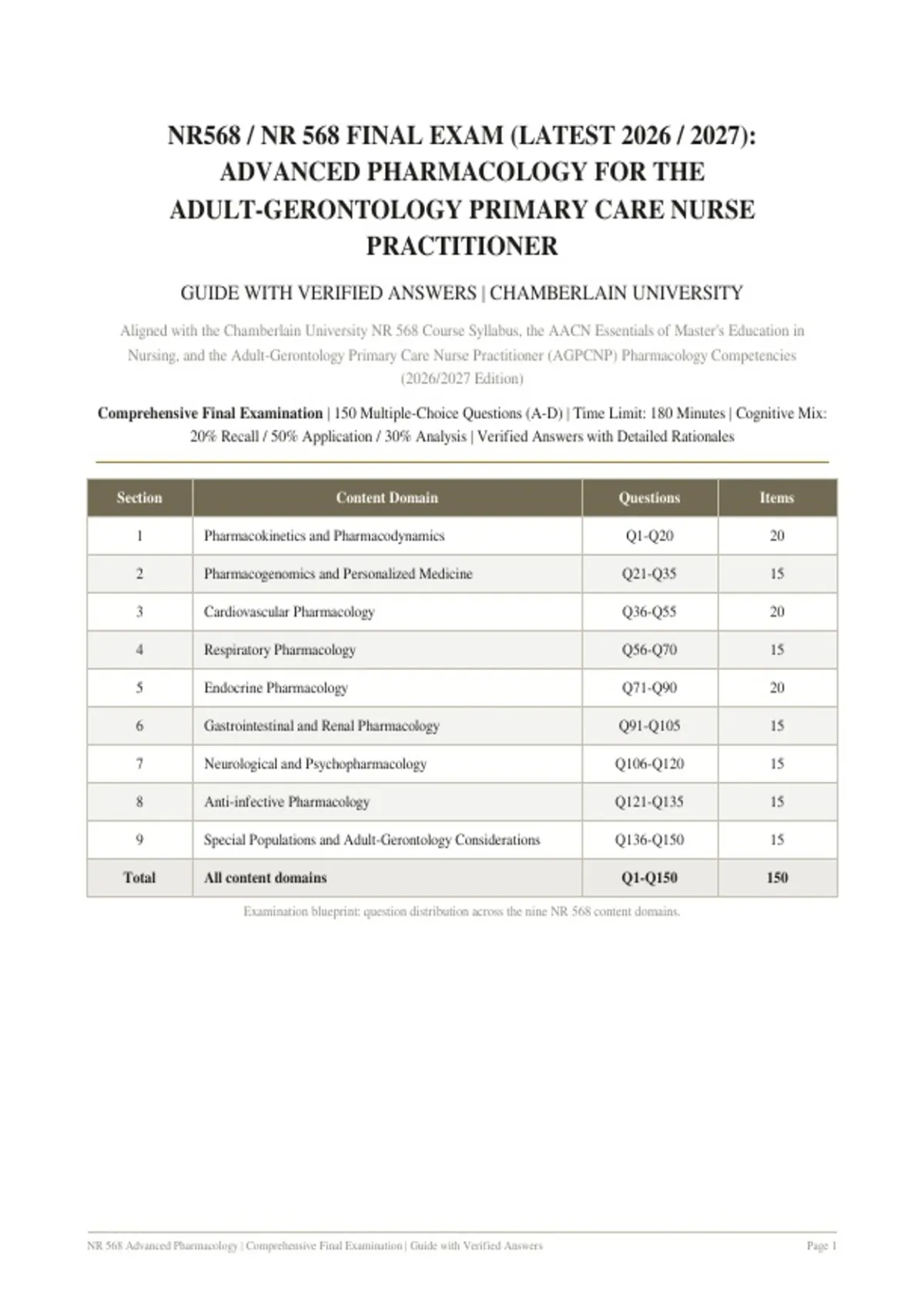 NR568 / NR 568 FINAL EXAM (LATEST 2026 / 2027): ADVANCED PHARMACOLOGY FOR THE ADULT-GERONTOLOGY PRIMARY CARE NURSE PRACTITIONER

GUIDE WITH VERIFIED ANSWERS | CHAMBERLAIN UNIVERSITY

Aligned with the Chamberlain University NR 568 Course Syllabus, the AACN Essentials of Master's Education in Nursing, and the Adult-Gerontology Primary Care Nurse Practitioner (AGPCNP) Pharmacology Competencies (2026/2027 Edition)

Comprehensive Final Examination | 150 Multiple-Choice Questions (A-D) | Time Limit: 180 Minutes | Cognitive Mix: 20% Recall / 50% Application / 30% Analysis | Verified Answers with Detailed Rationales

| Section | Content Domain | Questions | Items |
|---|---|---|---|
| 1 | Pharmacokinetics and Pharmacodynamics | Q1-Q20 | 20 |
| 2 | Pharmacogenomics and Personalized Medicine | Q21-Q35 | 15 |
| 3 | Cardiovascular Pharmacology | Q36-Q55 | 20 |
| 4 | Respiratory Pharmacology | Q56-Q70 | 15 |
| 5 | Endocrine Pharmacology | Q71-Q90 | 20 |
| 6 | Gastrointestinal and Renal Pharmacology | Q91-Q105 | 15 |
| 7 | Neurological and Psychopharmacology | Q106-Q120 | 15 |
| 8 | Anti-infective Pharmacology | Q121-Q135 | 15 |
| 9 | Special Populations and Adult-Gerontology Considerations | Q136-Q150 | 15 |
| Total | All content domains | Q1-Q150 | 150 |

Examination blueprint: question distribution across the nine NR 568 content domains.

NR 568 Advanced Pharmacology | Comprehensive Final Examination | Guide with Verified Answers
Page 1